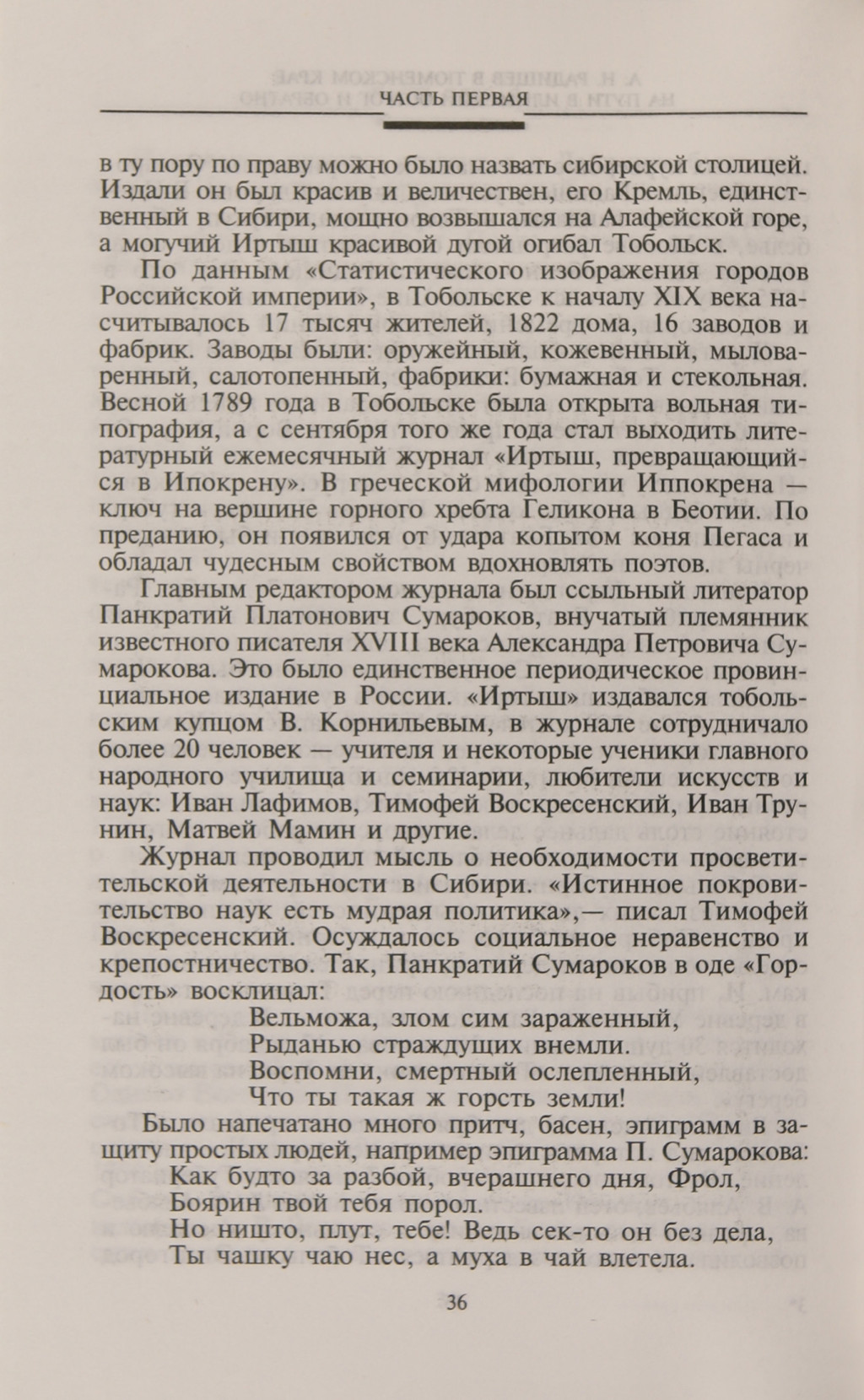 ЧАСТЬ ПЕРВАЯ

в ту пору по праву можно было назвать сибирской столицей. Издали он был красив и величествен, его Кремль, единственный в Сибири, мощно возвышался на Алафейской горе, а могучий Иртыш красивой дугой огибал Тобольск.

По данным «Статистического изображения городов Российской империи», в Тобольске к началу XIX века насчитывалось 17 тысяч жителей, 1822 дома, 16 заводов и фабрик. Заводы были: оружейный, кожевенный, мыловаренный, салотопенный, фабрики: бумажная и стекольная. Весной 1789 года в Тобольске была открыта вольная типография, а с сентября того же года стал выходить литературный ежемесячный журнал «Иртыш, превращающийся в Ипокрену». В греческой мифологии Иппокрена — ключ на вершине горного хребта Геликона в Беотии. По преданию, он появился от удара копытом коня Пегаса и обладал чудесным свойством вдохновлять поэтов.

Главным редактором журнала был ссыльный литератор Панкратий Платонович Сумароков, внучатый племянник известного писателя XVIII века Александра Петровича Сумарокова. Это было единственное периодическое провинциальное издание в России. «Иртыш» издавался тобольским купцом В. Корнильевым, в журнале сотрудничало более 20 человек — учителя и некоторые ученики главного народного училища и семинарии, любители искусств и наук: Иван Лафимов, Тимофей Воскресенский, Иван Трунин, Матвей Мамин и другие.

Журнал проводил мысль о необходимости просветительской деятельности в Сибири. «Истинное покровительство наук есть мудрая политика»,— писал Тимофей Воскресенский. Осуждалось социальное неравенство и крепостничество. Так, Панкратий Сумароков в оде «Гордость» восклицал:

Вельможа, злом сим зараженный,
Рыданью страждущих внемли.
Воспомни, смертный ослепленный,
Что ты такая ж горсть земли!

Было напечатано много притч, басен, эпиграмм в защиту простых людей, например эпиграмма П. Сумарокова:

Как будто за разбой, вчерашнего дня, Фрол,
Боярин твой тебя порол.
Но ништо, плут, тебе! Ведь сек-то он без дела,
Ты чашку чаю нес, а муха в чай влетела.

36